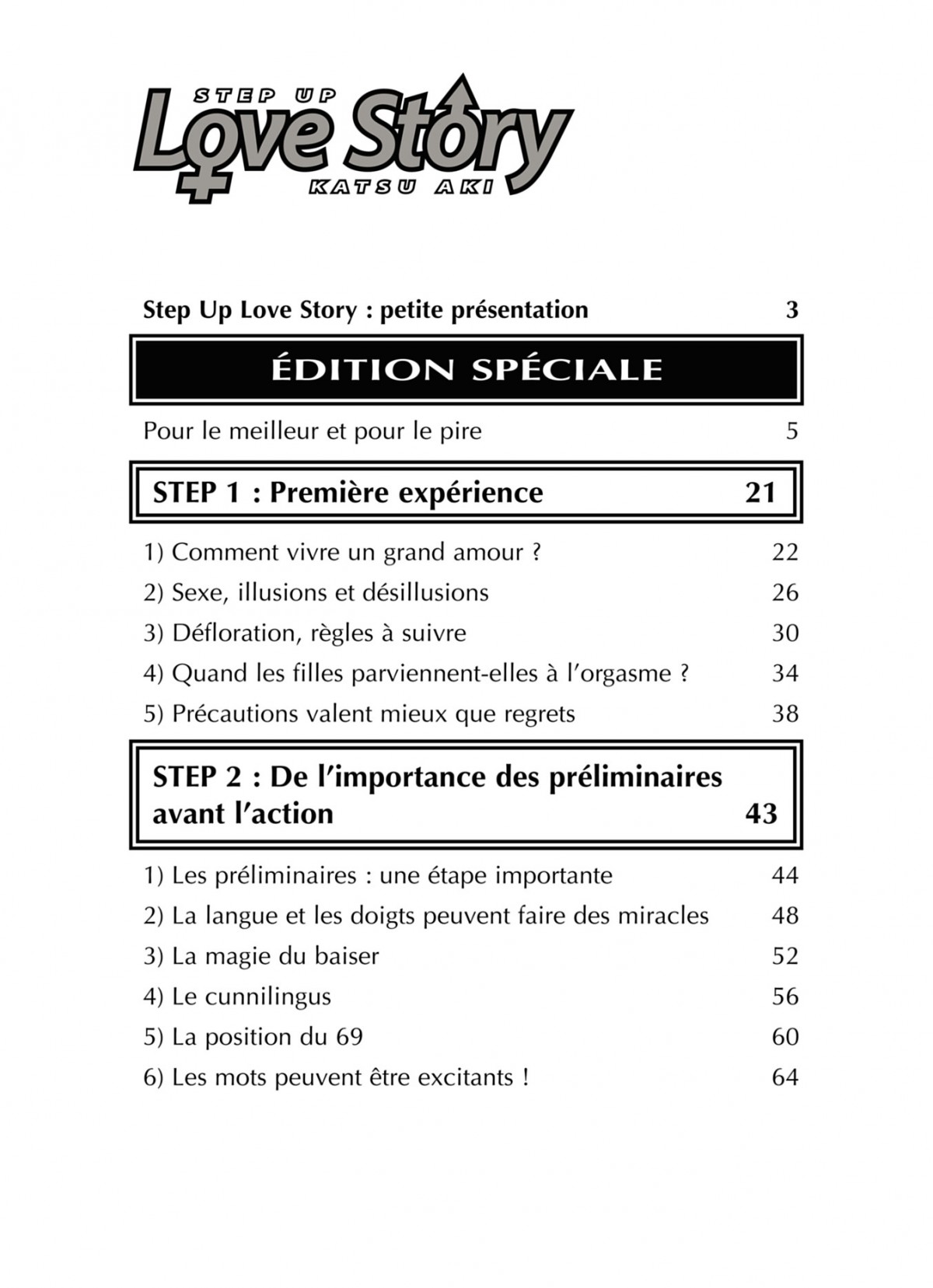 STEP UP
Love Story
KATSU AKI

Step Up Love Story : petite présentation 3

ÉDITION SPÉCIALE

Pour le meilleur et pour le pire 5

STEP 1 : Première expérience 21

1) Comment vivre un grand amour ? 22
2) Sexe, illusions et désillusions 26
3) Défloration, règles à suivre 30
4) Quand les filles parviennent-elles à l'orgasme ? 34
5) Précautions valent mieux que regrets 38

STEP 2 : De l'importance des préliminaires avant l'action 43

1) Les préliminaires : une étape importante 44
2) La langue et les doigts peuvent faire des miracles 48
3) La magie du baiser 52
4) Le cunnilingus 56
5) La position du 69 60
6) Les mots peuvent être excitants ! 64